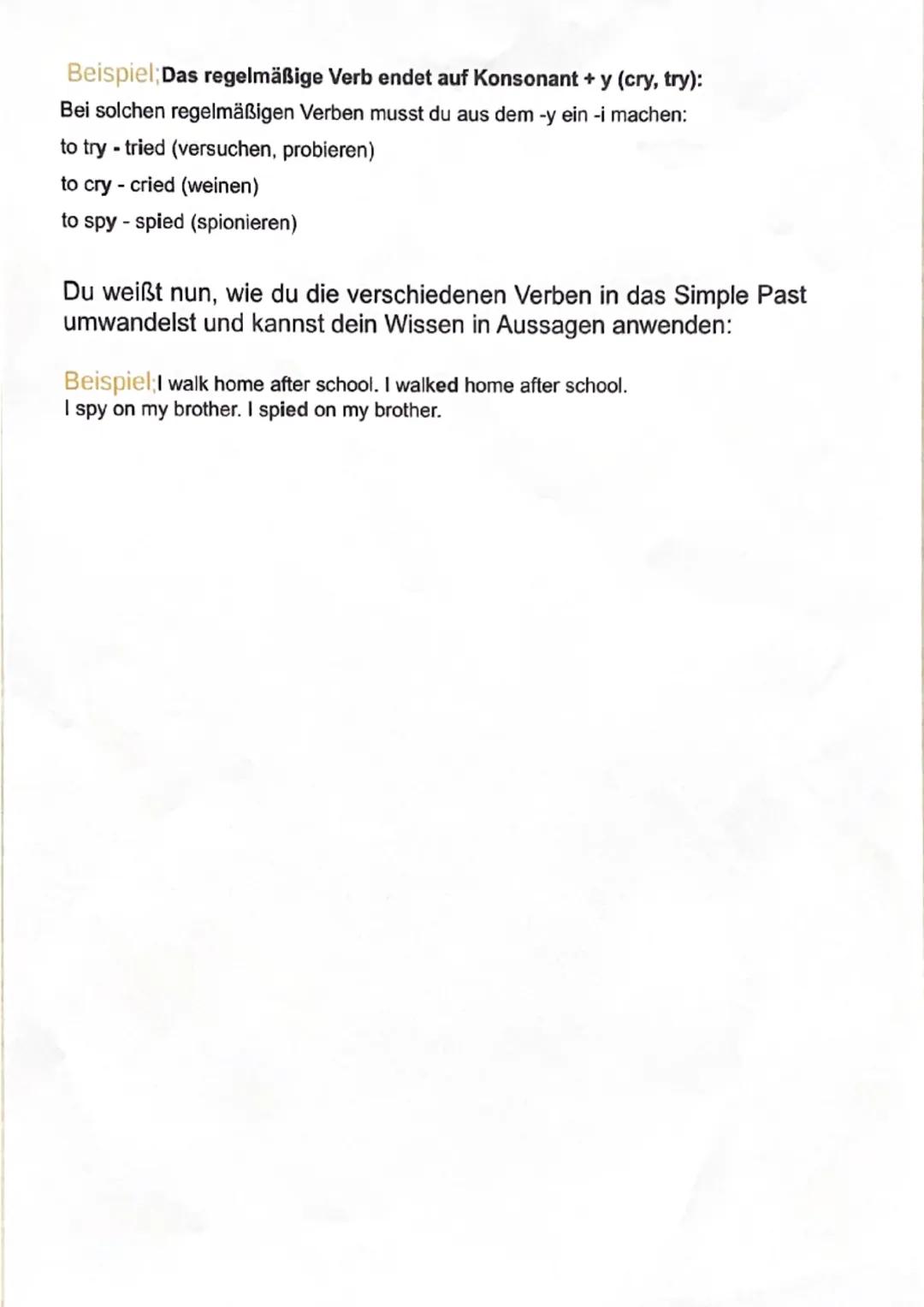 Beispiel;Das regelmäßige Verb endet auf Konsonant + y (cry, try):
Bei solchen regelmäßigen Verben musst du aus dem -y ein -i machen:
to try - tried (versuchen, probieren)
to cry - cried (weinen)
to spy - spied (spionieren)

Du weißt nun, wie du die verschiedenen Verben in das Simple Past umwandelst und kannst dein Wissen in Aussagen anwenden:

Beispiel;I walk home after school. I walked home after school.
I spy on my brother. I spied on my brother.